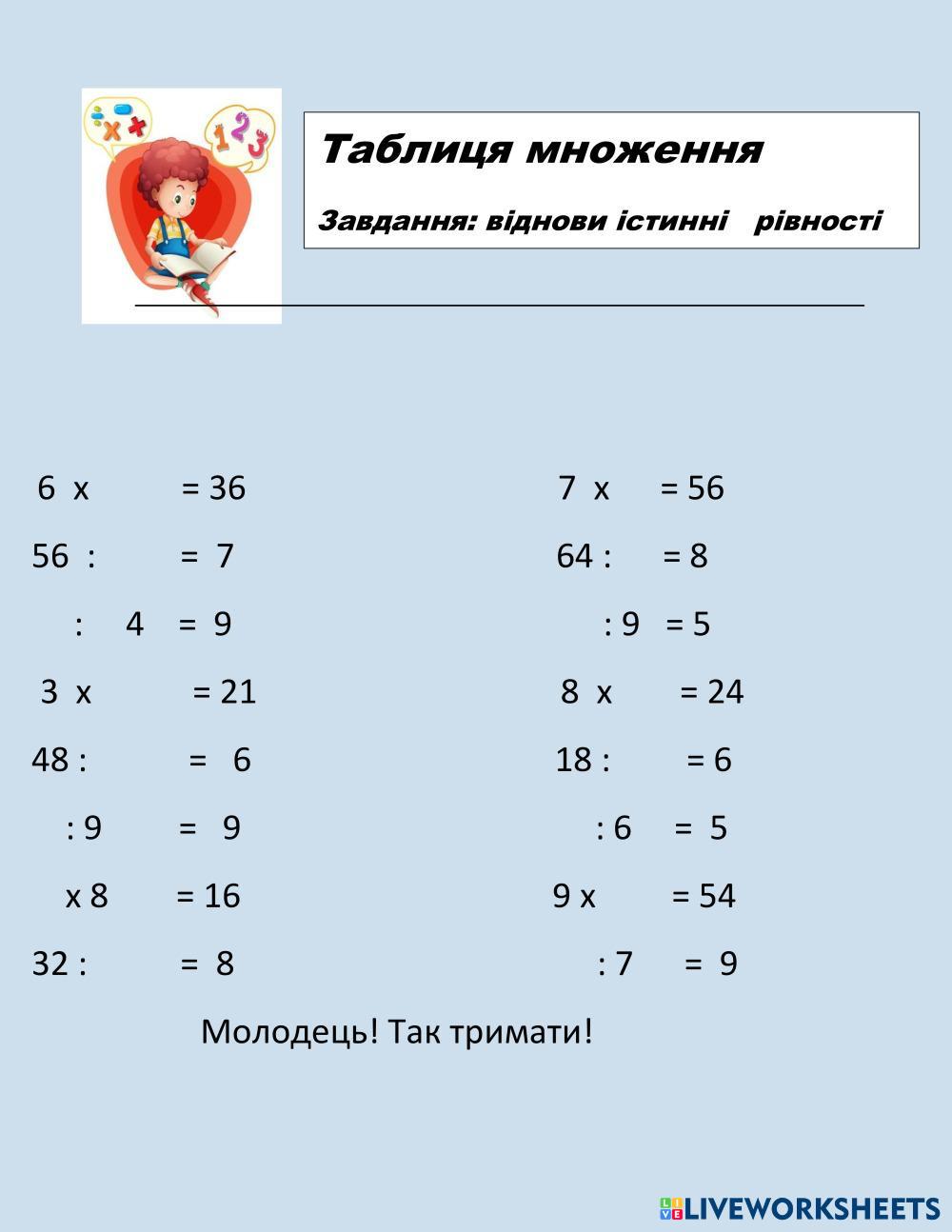 Таблиця множення

Завдання: віднови істинні рівності

6 x = 36

56 : = 7

: 4 = 9

3 x = 21

48 : = 6

: 9 = 9

x 8 = 16

32 : = 8

7 x = 56

64 : = 8

: 9 = 5

8 x = 24

18 : = 6

: 6 = 5

9 x = 54

: 7 = 9

Молодець! Так тримати!

LIVEWORKSHEETS